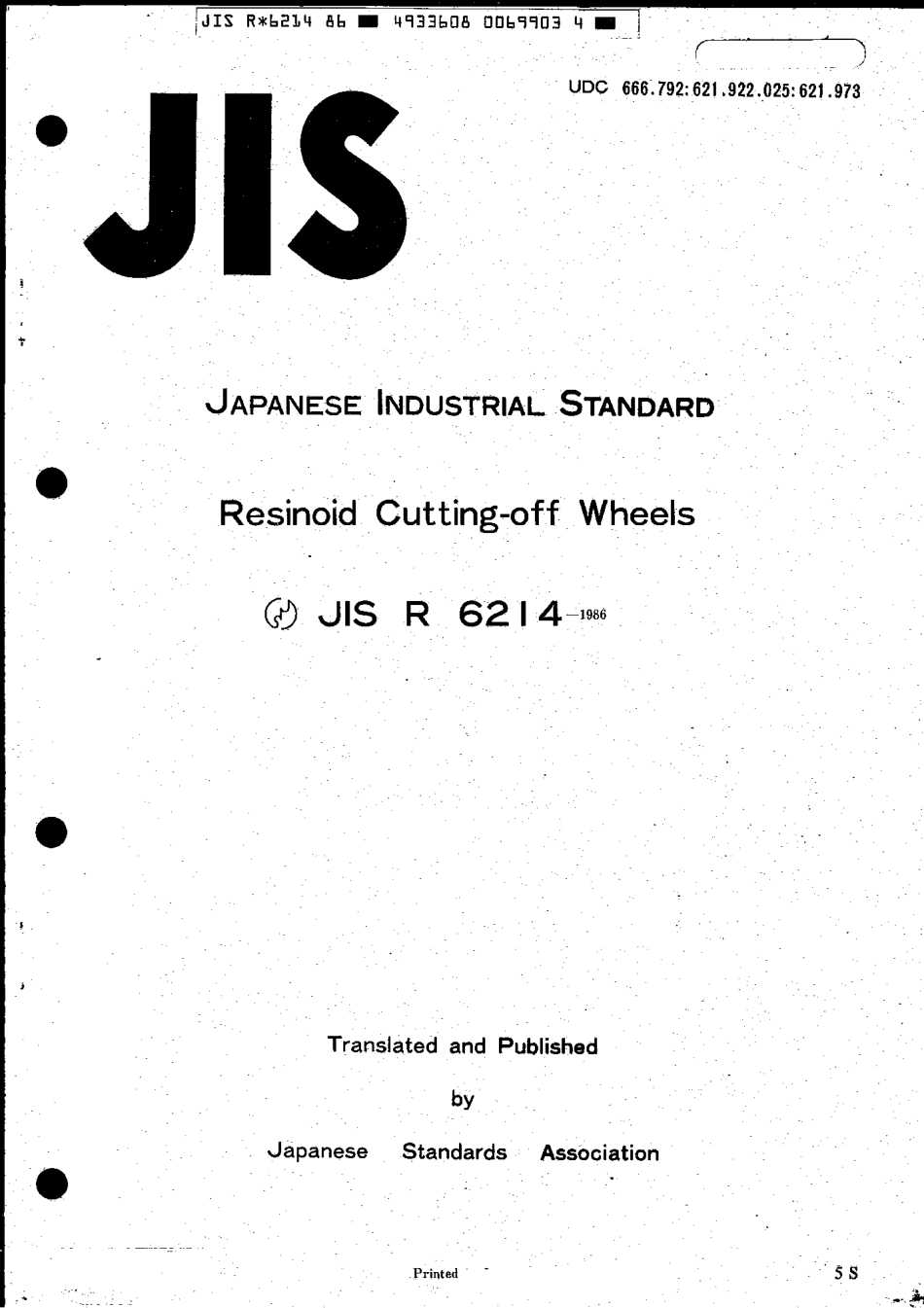 JIS R*6214 86 ■ 4933608 0069903 4 ■

UDC 666.792:621.922.025:621.973

JIS

JAPANESE INDUSTRIAL STANDARD

Resinoid Cutting-off Wheels

JIS R 6214-1986

Translated and Published

by

Japanese Standards Association

Printed

5 S